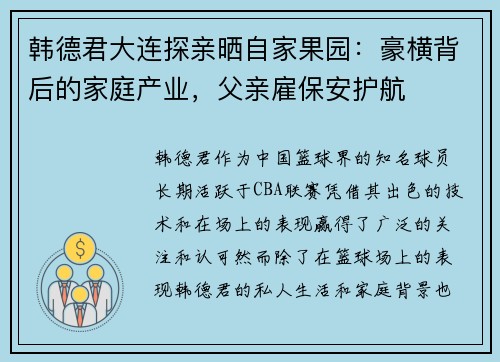 韩德君大连探亲晒自家果园：豪横背后的家庭产业，父亲雇保安护航

韩德君作为中国篮球界的知名球员长期活跃于CBA联赛凭借其出色的技术和在场上的表现赢得了广泛的关注和认可然而除了在篮球场上的表现韩德君的私人生活和家庭背景也

$